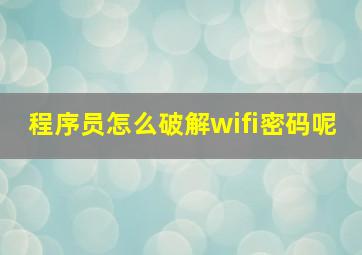 程序员怎么破解wifi密码呢